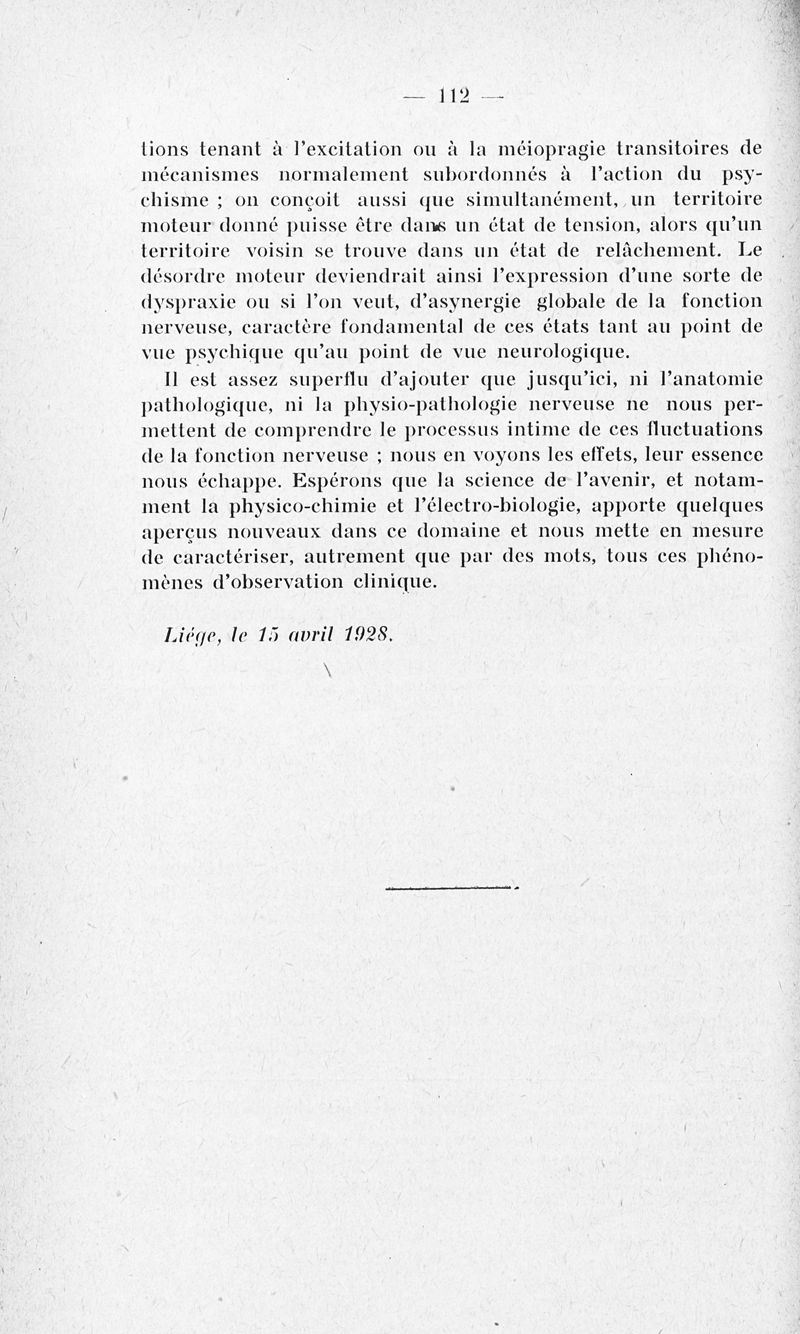 — 112 —

tions tenant à l'excitation ou à la méiopragie transitoires de mécanismes normalement subordonnés à l'action du psychisme ; on conçoit aussi que simultanément, un territoire moteur donné puisse être dans un état de tension, alors qu'un territoire voisin se trouve dans un état de relâchement. Le désordre moteur deviendrait ainsi l'expression d'une sorte de dyspraxie ou si l'on veut, d'asynergie globale de la fonction nerveuse, caractère fondamental de ces états tant au point de vue psychique qu'au point de vue neurologique.

Il est assez superflu d'ajouter que jusqu'ici, ni l'anatomie pathologique, ni la physio-pathologie nerveuse ne nous permettent de comprendre le processus intime de ces fluctuations de la fonction nerveuse ; nous en voyons les effets, leur essence nous échappe. Espérons que la science de l'avenir, et notamment la physico-chimie et l'électro-biologie, apporte quelques aperçus nouveaux dans ce domaine et nous mette en mesure de caractériser, autrement que par des mots, tous ces phénomènes d'observation clinique.

Liége, le 15 avril 1928.